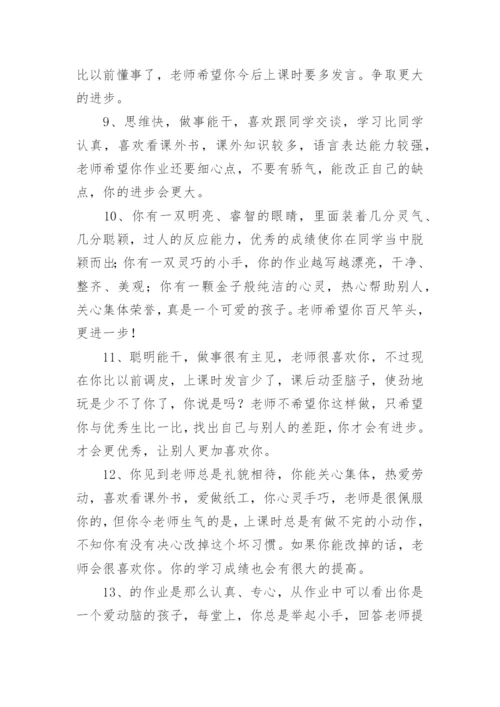 比以前懂事了，老师希望你今后上课时要多发言。争取更大的进步。

9、思维快，做事能干，喜欢跟同学交谈，学习比同学认真，喜欢看课外书，课外知识较多，语言表达能力较强，老师希望你作业还要细心点，不要有骄气，能改正自己的缺点，你的进步会更大。

10、你有一双明亮、睿智的眼睛，里面装着几分灵气、几分聪颖，过人的反应能力，优秀的成绩使你在同学当中脱颖而出;你有一双灵巧的小手，你的作业越写越漂亮，干净、整齐、美观；你有一颗金子般纯洁的心灵，热心帮助别人，关心集体荣誉，真是一个可爱的孩子。老师希望你百尺竿头，更进一步！

11、聪明能干，做事很有主见，老师很喜欢你，不过现在你比以前调皮，上课时发言少了，课后动歪脑子，使劲地玩是少不了你了，你说是吗？老师不希望你这样做，只希望你与优秀生比一比，找出自己与别人的差距，你才会有进步。才会更优秀，让别人更加喜欢你。

12、你见到老师总是礼貌相待，你能关心集体，热爱劳动，喜欢看课外书，爱做纸工，你心灵手巧，老师是很佩服你的，但你令老师生气的是，上课时总是有做不完的小动作，不知你有没有决心改掉这个坏习惯。如果你能改掉的话，老师会很喜欢你。你的学习成绩也会有很大的提高。

13、的作业是那么认真、专心，从作业中可以看出你是一个爱动脑的孩子，每堂上，你总是举起小手，回答老师提